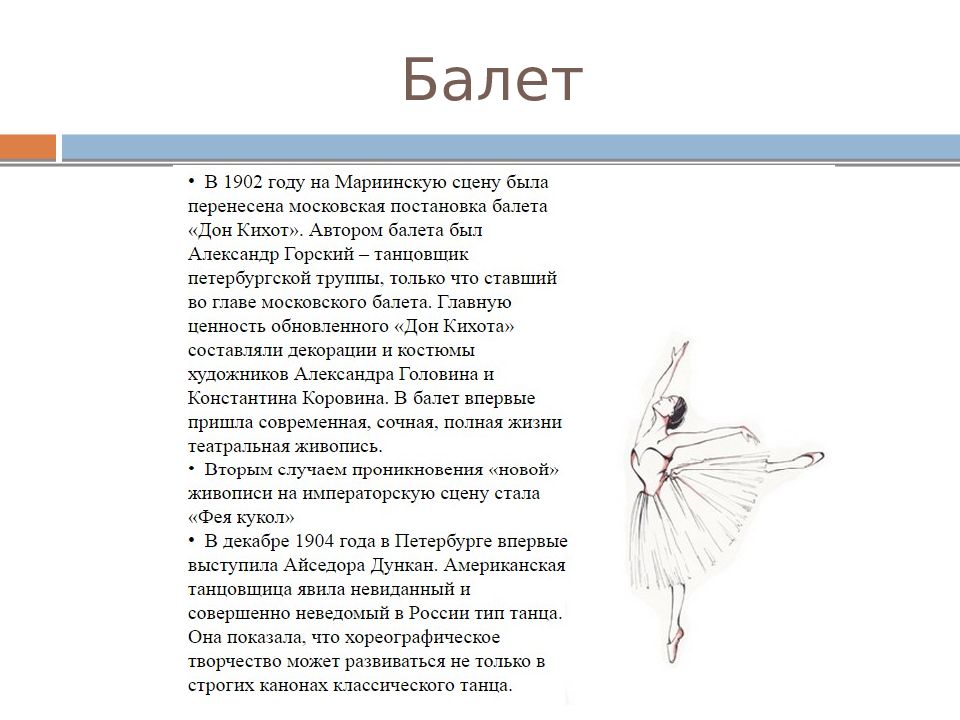 Балет

• В 1902 году на Мариинскую сцену была перенесена московская постановка балета «Дон Кихот». Автором балета был Александр Горский – танцовщик петербургской труппы, только что ставший во главе московского балета. Главную ценность обновленного «Дон Кихота» составляли декорации и костюмы художников Александра Головина и Константина Коровина. В балет впервые пришла современная, сочная, полная жизни театральная живопись.
• Вторым случаем проникновения «новой» живописи на императорскую сцену стала «Фея кукол»
• В декабре 1904 года в Петербурге впервые выступила Айседора Дункан. Американская танцовщица явила невиданный и совершенно неведомый в России тип танца. Она показала, что хореографическое творчество может развиваться не только в строгих канонах классического танца.